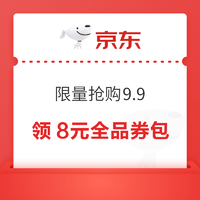 京东

限量抢购9.9

领 8元全品券包